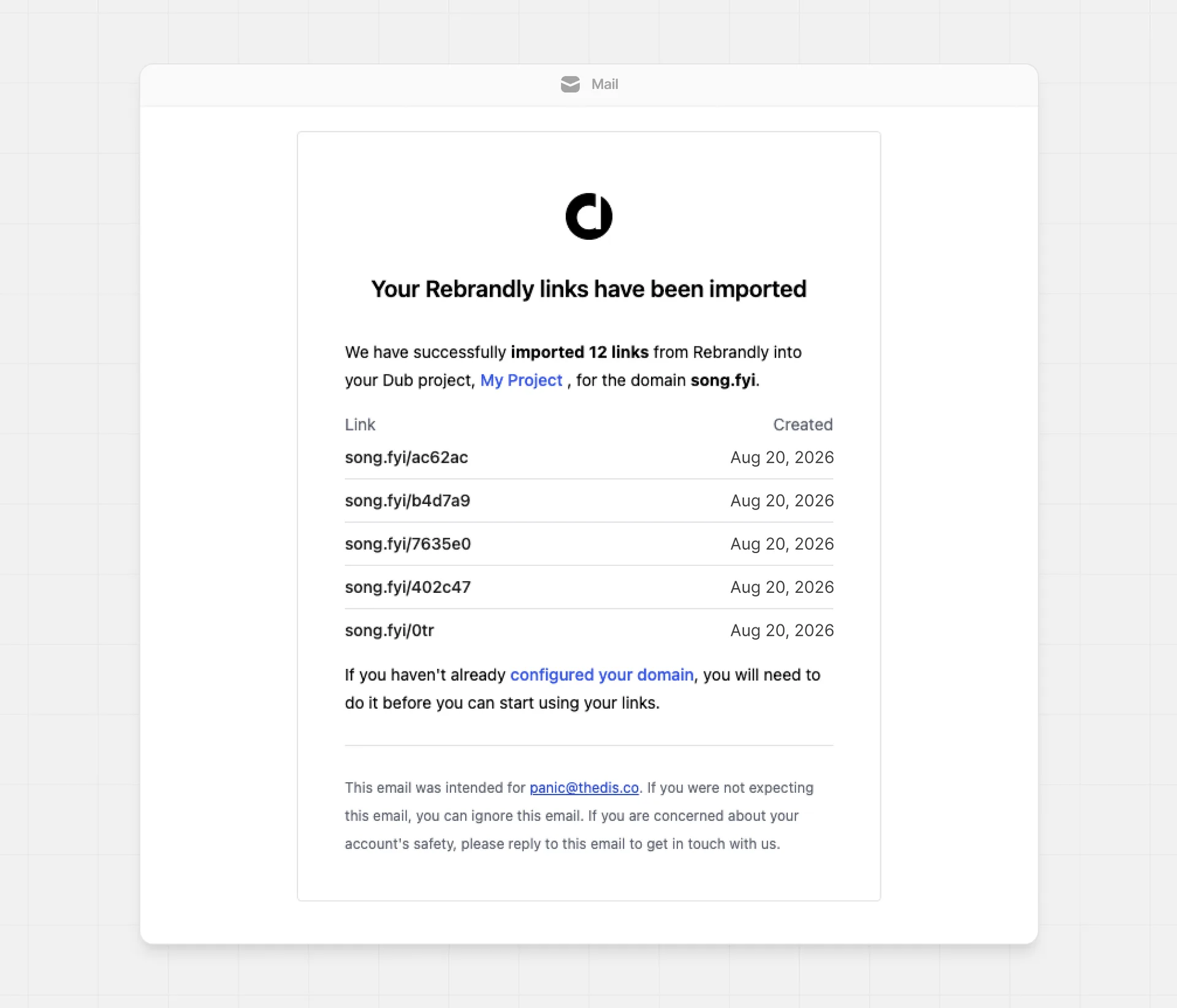 Mail

Your Rebrandly links have been imported

We have successfully imported 12 links from Rebrandly into your Dub project, My Project , for the domain song.fyi.

| Link | Created |
|---|---|
| song.fyi/ac62ac | Aug 20, 2026 |
| song.fyi/b4d7a9 | Aug 20, 2026 |
| song.fyi/7635e0 | Aug 20, 2026 |
| song.fyi/402c47 | Aug 20, 2026 |
| song.fyi/0tr | Aug 20, 2026 |

If you haven't already configured your domain, you will need to do it before you can start using your links.

This email was intended for panic@thedis.co. If you were not expecting this email, you can ignore this email. If you are concerned about your account's safety, please reply to this email to get in touch with us.